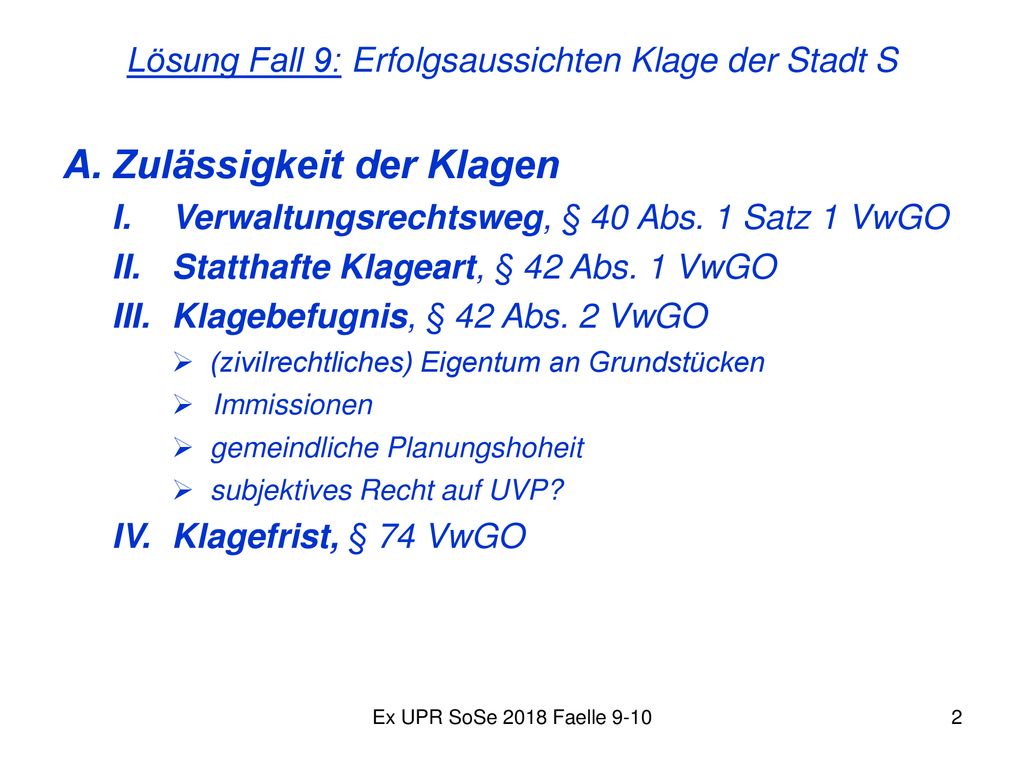 Lösung Fall 9: Erfolgsaussichten Klage der Stadt S

A. Zulässigkeit der Klagen

I. Verwaltungsrechtsweg, § 40 Abs. 1 Satz 1 VwGO

II. Statthafte Klageart, § 42 Abs. 1 VwGO

III. Klagebefugnis, § 42 Abs. 2 VwGO

➢ (zivilrechtliches) Eigentum an Grundstücken

➢ Immissionen

➢ gemeindliche Planungshoheit

➢ subjektives Recht auf UVP?

IV. Klagefrist, § 74 VwGO

Ex UPR SoSe 2018 Faelle 9-10

2